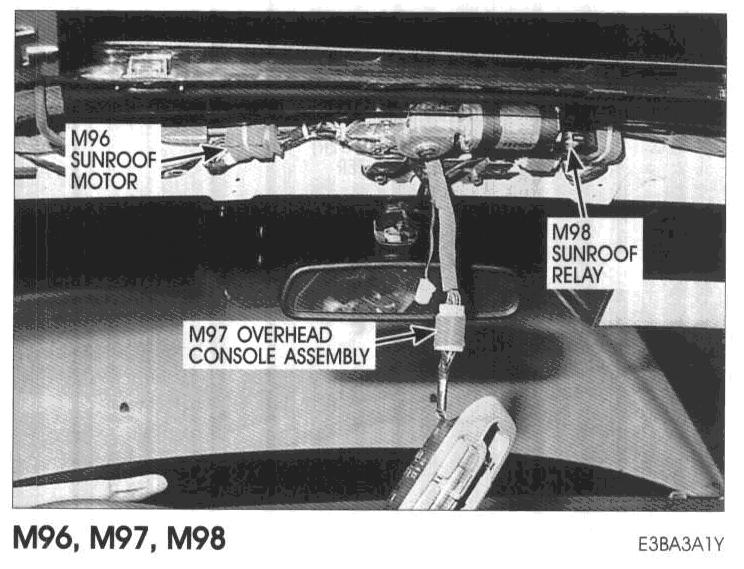 M96 SUNROOF MOTOR

M98 SUNROOF RELAY

M97 OVERHEAD CONSOLE ASSEMBLY

M96, M97, M98

E3BA3A1Y